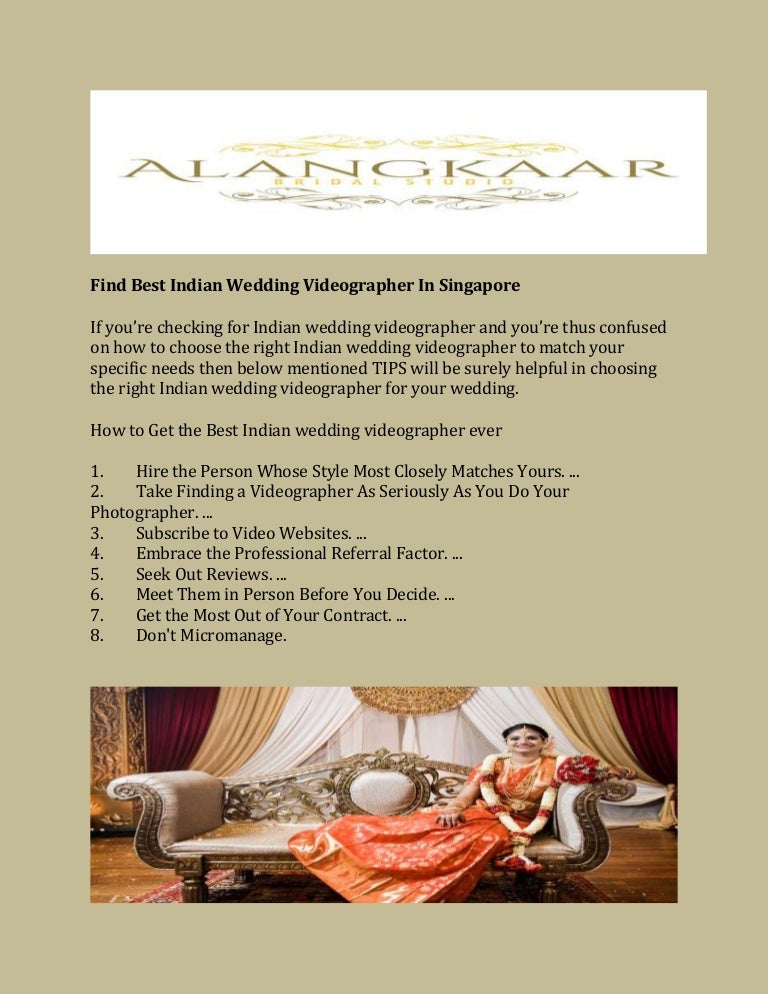 ALANGKAAR
BRIDAL STUDIO

Find Best Indian Wedding Videographer In Singapore

If you're checking for Indian wedding videographer and you're thus confused on how to choose the right Indian wedding videographer to match your specific needs then below mentioned TIPS will be surely helpful in choosing the right Indian wedding videographer for your wedding.

How to Get the Best Indian wedding videographer ever

1. Hire the Person Whose Style Most Closely Matches Yours. ...
2. Take Finding a Videographer As Seriously As You Do Your Photographer. ...
3. Subscribe to Video Websites. ...
4. Embrace the Professional Referral Factor. ...
5. Seek Out Reviews. ...
6. Meet Them in Person Before You Decide. ...
7. Get the Most Out of Your Contract. ...
8. Don't Micromanage.